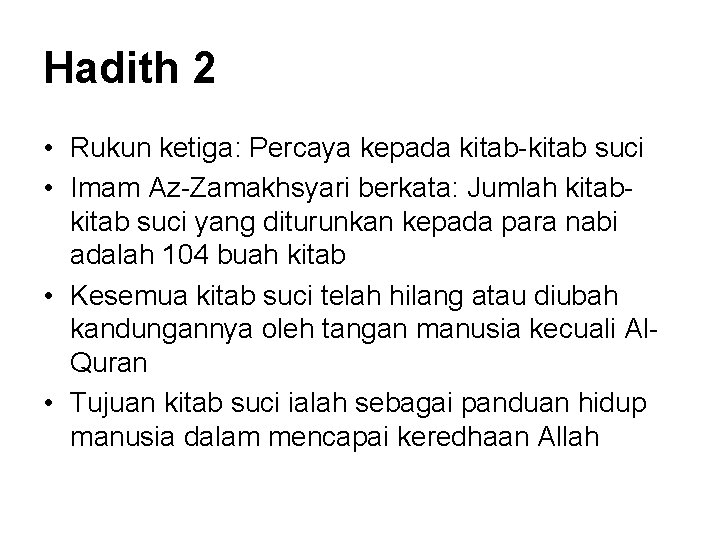 Hadith 2

• Rukun ketiga: Percaya kepada kitab-kitab suci
• Imam Az-Zamakhsyari berkata: Jumlah kitab-kitab suci yang diturunkan kepada para nabi adalah 104 buah kitab
• Kesemua kitab suci telah hilang atau diubah kandungannya oleh tangan manusia kecuali Al-Quran
• Tujuan kitab suci ialah sebagai panduan hidup manusia dalam mencapai keredhaan Allah